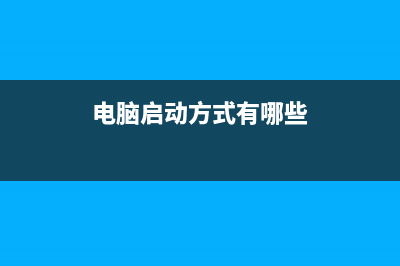 电脑启动方式有哪些